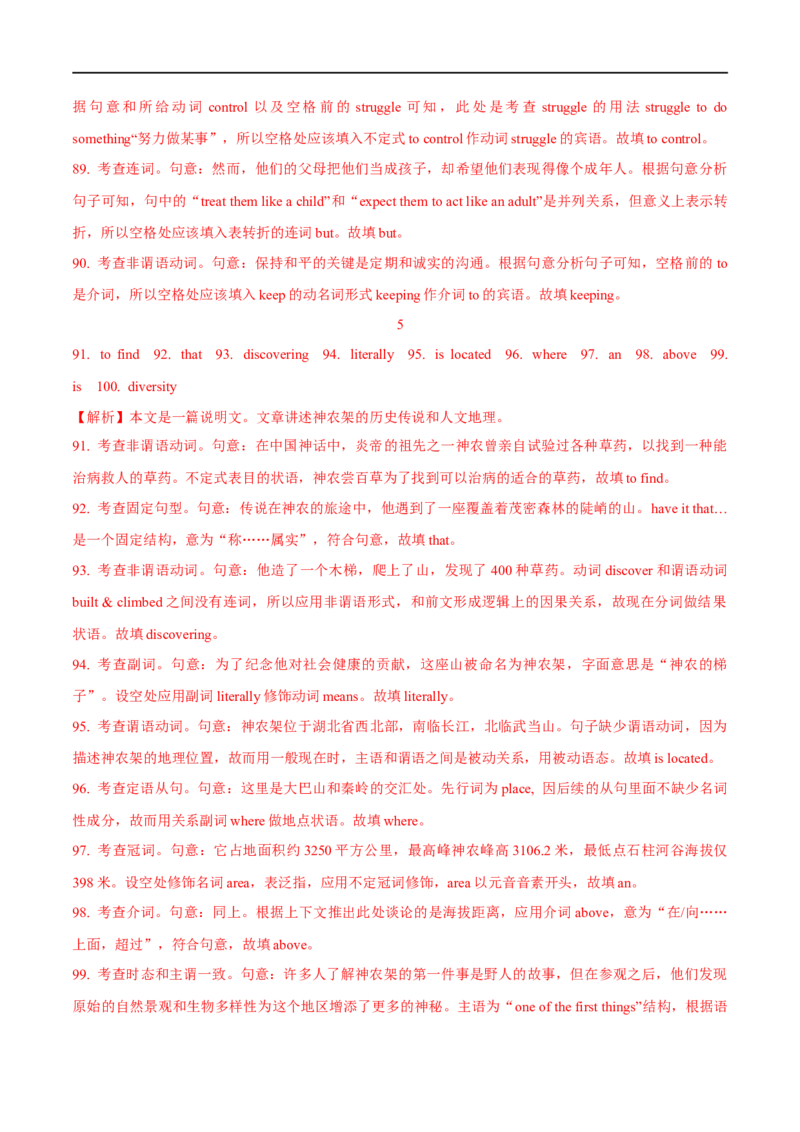 据句意和所给动词 control 以及空格前的 struggle 可知，此处是考查 struggle 的用法 struggle to do something“努力做某事”，所以空格处应该填入不定式 to control 作动词 struggle 的宾语。故填 to control。

89. 考查连词。句意：然而，他们的父母把他们当成孩子，却希望他们表现得像个成年人。根据句意分析句子可知，句中的“treat them like a child”和“expect them to act like an adult”是并列关系，但意义上表示转折，所以空格处应该填入表转折的连词 but。故填 but。

90. 考查非谓语动词。句意：保持和平的关键是定期和诚实的沟通。根据句意分析句子可知，空格前的 to 是介词，所以空格处应该填入 keep 的动名词形式 keeping 作介词 to 的宾语。故填 keeping。

5

91. to find 92. that 93. discovering 94. literally 95. is located 96. where 97. an 98. above 99. is 100. diversity

【解析】本文是一篇说明文。文章讲述神农架的历史传说和人文地理。

91. 考查非谓语动词。句意：在中国神话中，炎帝的祖先之一神农曾亲自试验过各种草药，以找到一种能治病救人的草药。不定式表目的状语，神农尝百草为了找到可以治病的适合的草药，故填 to find。

92. 考查固定句型。句意：传说在神农的旅途中，他遇到了一座覆盖着茂密森林的陡峭的山。have it that…是一个固定结构，意为“称……属实”，符合句意，故填 that。

93. 考查非谓语动词。句意：他造了一个木梯，爬上了山，发现了 400 种草药。动词 discover 和谓语动词 built & climbed 之间没有连词，所以应用非谓语形式，和前文形成逻辑上的因果关系，故现在分词做结果状语。故填 discovering。

94. 考查副词。句意：为了纪念他对社会健康的贡献，这座山被命名为神农架，字面意思是“神农的梯子”。设空处应用副词 literally 修饰动词 means。故填 literally。

95. 考查谓语动词。句意：神农架位于湖北省西北部，南临长江，北临武当山。句子缺少谓语动词，因为描述神农架的地理位置，故而用一般现在时，主语和谓语之间是被动关系，用被动语态。故填 is located。

96. 考查定语从句。句意：这里是大巴山和秦岭的交汇处。先行词为 place, 因后续的从句里面不缺少名词性成分，故而用关系副词 where 做地点状语。故填 where。

97. 考查冠词。句意：它占地面积约 3250 平方公里，最高峰神农峰高 3106.2 米，最低点石柱河谷海拔仅 398 米。设空处修饰名词 area，表泛指，应用不定冠词修饰，area 以元音音素开头，故填 an。

98. 考查介词。句意：同上。根据上下文推出此处谈论的是海拔距离，应用介词 above，意为“在/向……上面，超过”，符合句意，故填 above。

99. 考查时态和主谓一致。句意：许多人了解神农架的第一件事是野人的故事，但在参观之后，他们发现原始的自然景观和生物多样性为这个地区增添了更多的神秘。主语为“one of the first things”结构，根据语